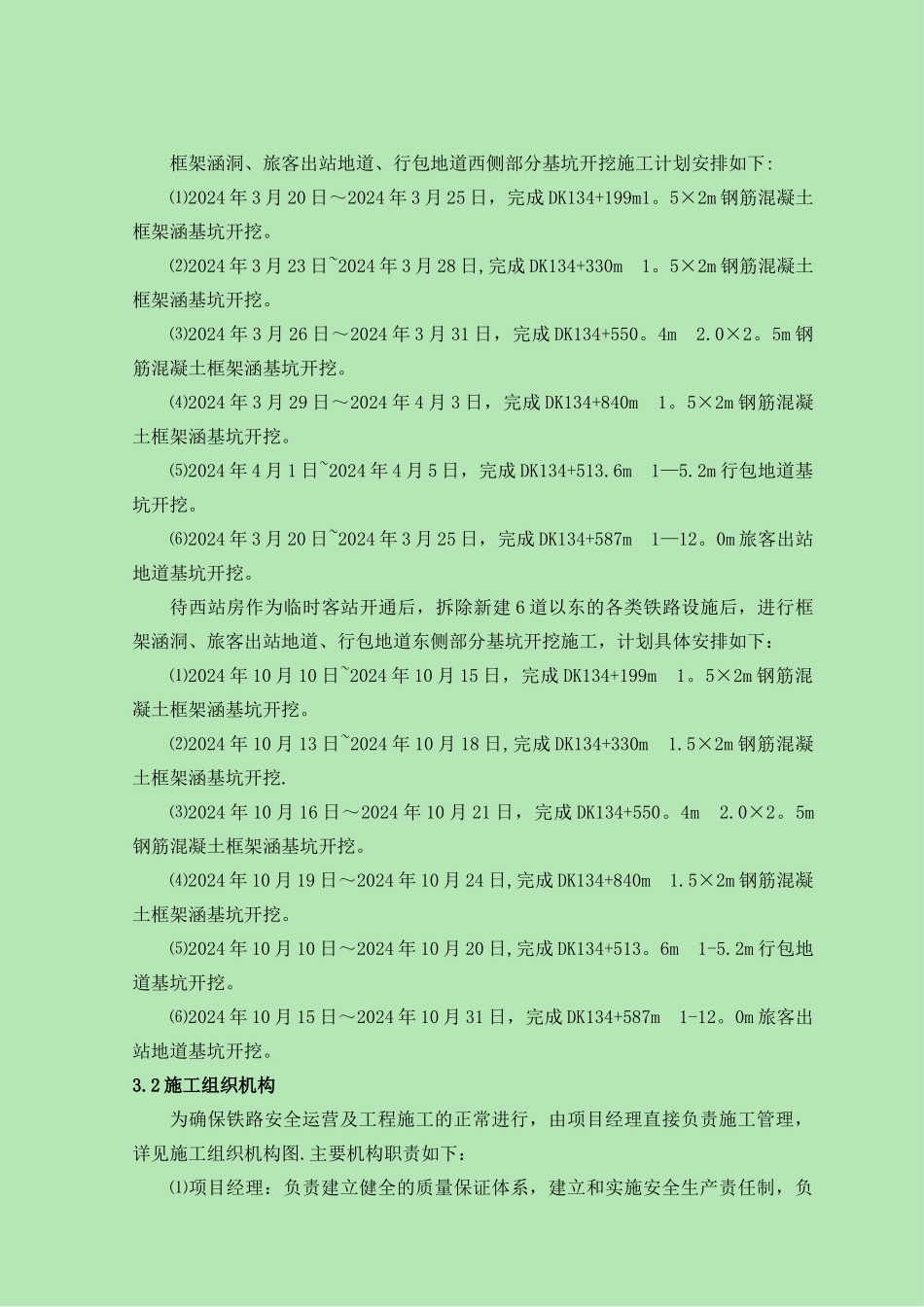 框架涵洞、旅客出站地道、行包地道西侧部分基坑开挖施工计划安排如下:

⑴2024年3月20日～2024年3月25日，完成DK134+199m1。5×2m钢筋混凝土框架涵基坑开挖。

⑵2024年3月23日~2024年3月28日,完成DK134+330m 1。5×2m钢筋混凝土框架涵基坑开挖。

⑶2024年3月26日～2024年3月31日，完成DK134+550。4m 2.0×2。5m钢筋混凝土框架涵基坑开挖。

⑷2024年3月29日～2024年4月3日，完成DK134+840m 1。5×2m钢筋混凝土框架涵基坑开挖。

⑸2024年4月1日~2024年4月5日，完成DK134+513.6m 1—5.2m行包地道基坑开挖。

⑹2024年3月20日~2024年3月25日，完成DK134+587m 1—12。0m旅客出站地道基坑开挖。

待西站房作为临时客站开通后，拆除新建6道以东的各类铁路设施后，进行框架涵洞、旅客出站地道、行包地道东侧部分基坑开挖施工，计划具体安排如下：

⑴2024年10月10日~2024年10月15日，完成DK134+199m 1。5×2m钢筋混凝土框架涵基坑开挖。

⑵2024年10月13日~2024年10月18日,完成DK134+330m 1.5×2m钢筋混凝土框架涵基坑开挖.

⑶2024年10月16日～2024年10月21日，完成DK134+550。4m 2.0×2。5m钢筋混凝土框架涵基坑开挖。

⑷2024年10月19日～2024年10月24日,完成DK134+840m 1.5×2m钢筋混凝土框架涵基坑开挖。

⑸2024年10月10日～2024年10月20日,完成DK134+513。6m 1-5.2m行包地道基坑开挖。

⑹2024年10月15日～2024年10月31日，完成DK134+587m 1-12。0m旅客出站地道基坑开挖。

3.2施工组织机构

为确保铁路安全运营及工程施工的正常进行，由项目经理直接负责施工管理，详见施工组织机构图.主要机构职责如下：

⑴项目经理：负责建立健全的质量保证体系，建立和实施安全生产责任制，负